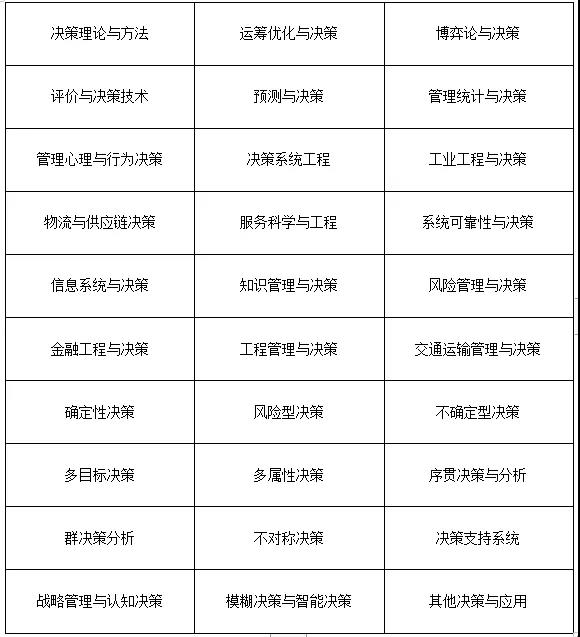 | 决策理论与方法 | 运筹优化与决策 | 博弈论与决策 |
|---|---|---|
| 评价与决策技术 | 预测与决策 | 管理统计与决策 |
| 管理心理与行为决策 | 决策系统工程 | 工业工程与决策 |
| 物流与供应链决策 | 服务科学与工程 | 系统可靠性与决策 |
| 信息系统与决策 | 知识管理与决策 | 风险管理与决策 |
| 金融工程与决策 | 工程管理与决策 | 交通运输管理与决策 |
| 确定性决策 | 风险型决策 | 不确定型决策 |
| 多目标决策 | 多属性决策 | 序贯决策与分析 |
| 群决策分析 | 不对称决策 | 决策支持系统 |
| 战略管理与认知决策 | 模糊决策与智能决策 | 其他决策与应用 |